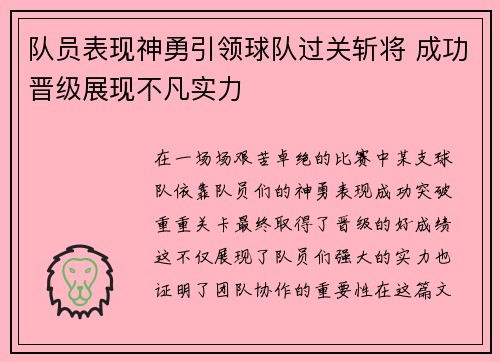 队员表现神勇引领球队过关斩将 成功晋级展现不凡实力

在一场场艰苦卓绝的比赛中某支球队依靠队员们的神勇表现成功突破重重关卡最终取得了晋级的好成绩这不仅展现了队员们强大的实力也证明了团队协作的重要性在这篇文